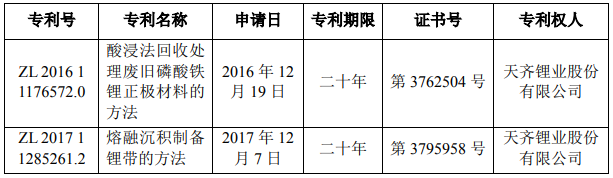 | 专利号 | 专利名称 | 申请日 | 专利期限 | 证书号 | 专利权人 |
|---|---|---|---|---|---|
| ZL 2016 1 1176572.0 | 酸浸法回收处理废旧磷酸铁锂正极材料的方法 | 2016 年 12 月 19 日 | 二十年 | 第 3762504 号 | 天齐锂业股份有限公司 |
| ZL 2017 1 1285261.2 | 熔融沉积制备锂带的方法 | 2017 年 12 月 7 日 | 二十年 | 第 3795958 号 | 天齐锂业股份有限公司 |